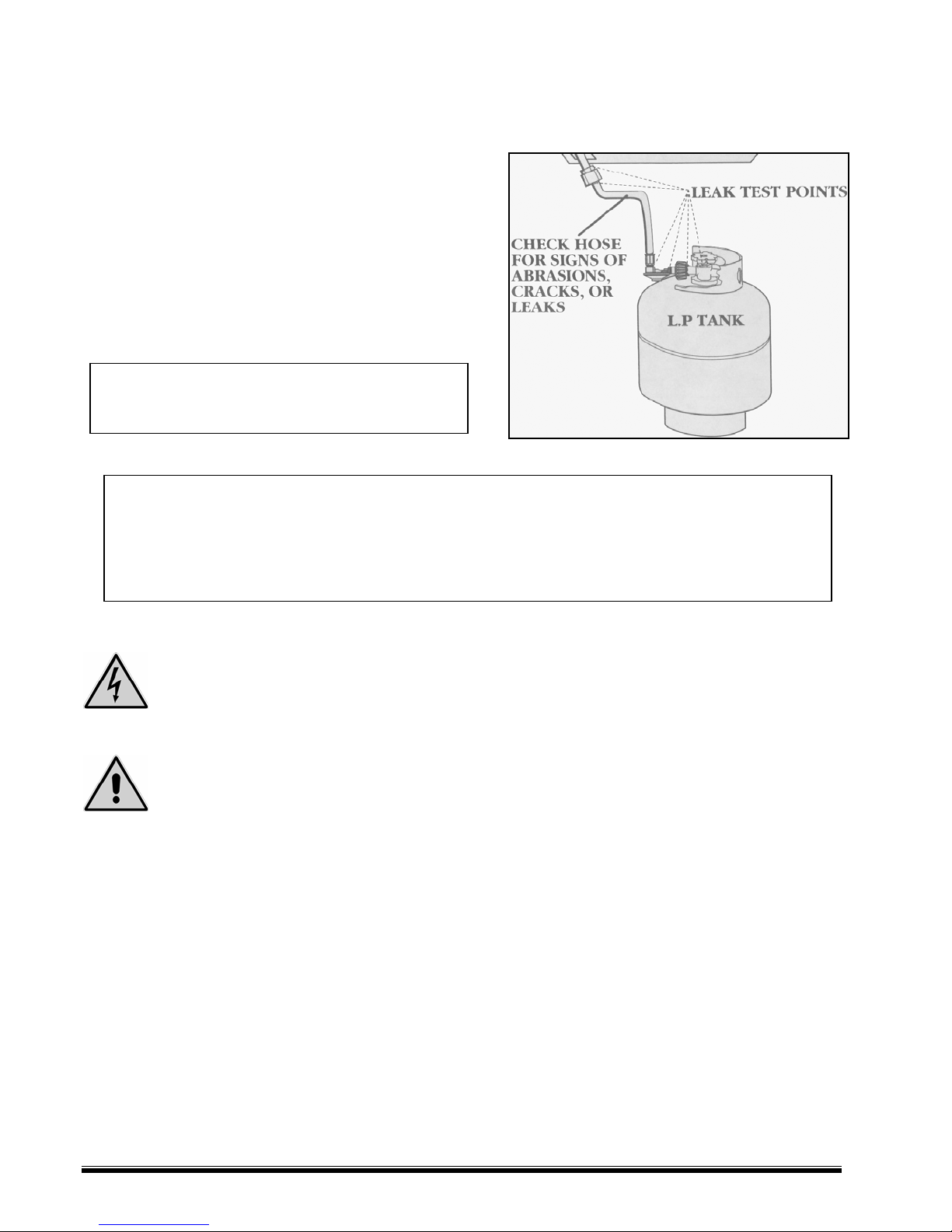 LEAK TEST POINTS

CHECK HOSE FOR SIGNS OF ABRASIONS, CRACKS, OR LEAKS

L.P TANK